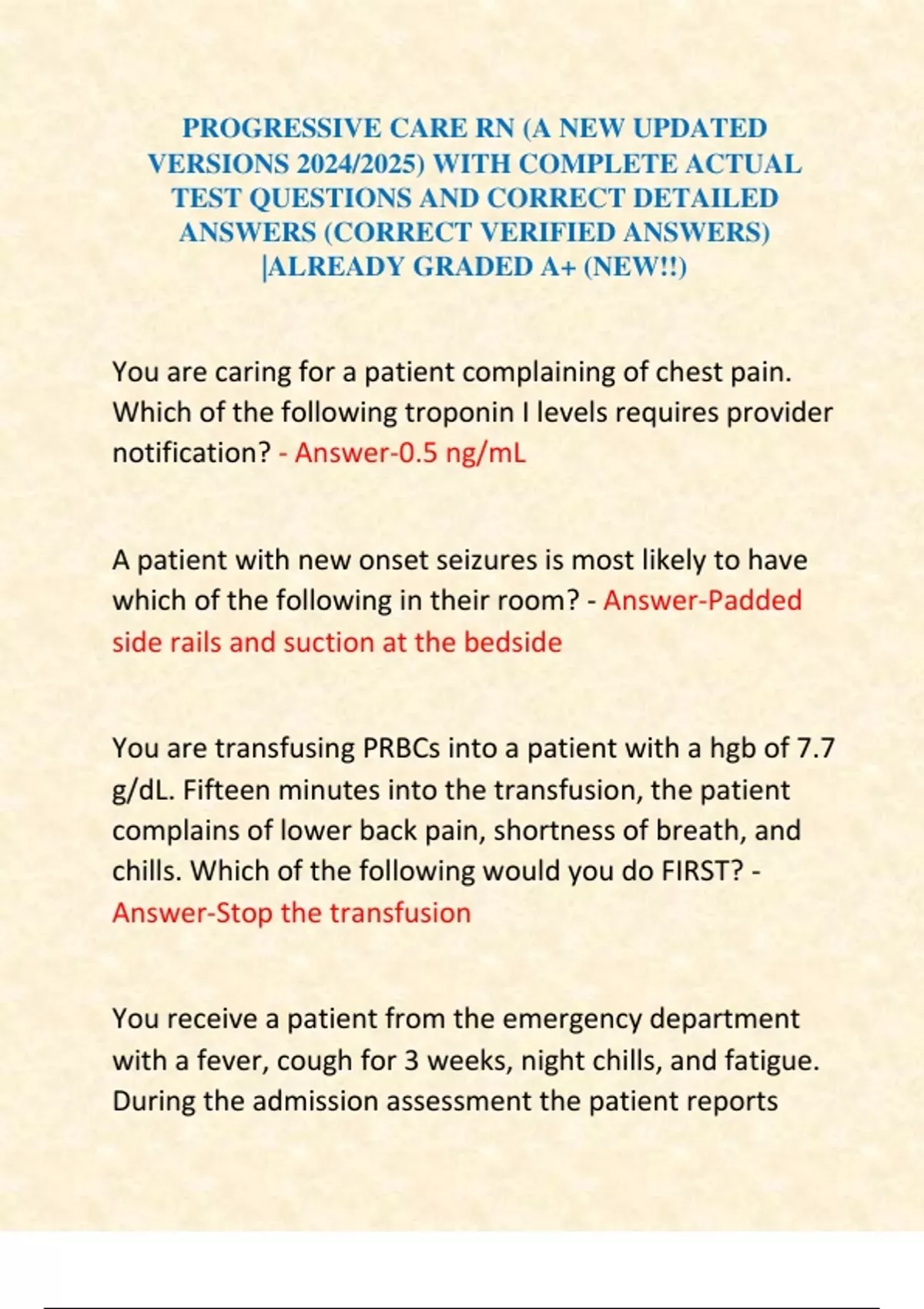 PROGRESSIVE CARE RN (A NEW UPDATED VERSIONS 2024/2025) WITH COMPLETE ACTUAL TEST QUESTIONS AND CORRECT DETAILED ANSWERS (CORRECT VERIFIED ANSWERS) |ALREADY GRADED A+ (NEW!!)

You are caring for a patient complaining of chest pain. Which of the following troponin I levels requires provider notification? - Answer-0.5 ng/mL

A patient with new onset seizures is most likely to have which of the following in their room? - Answer-Padded side rails and suction at the bedside

You are transfusing PRBCs into a patient with a hgb of 7.7 g/dL. Fifteen minutes into the transfusion, the patient complains of lower back pain, shortness of breath, and chills. Which of the following would you do FIRST? - Answer-Stop the transfusion

You receive a patient from the emergency department with a fever, cough for 3 weeks, night chills, and fatigue. During the admission assessment the patient reports